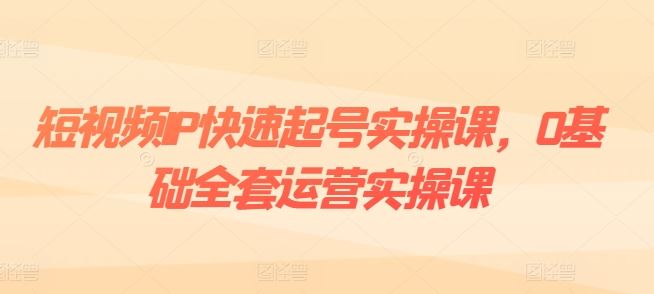 短视频IP快速起号实操课，0基础全套运营实操课